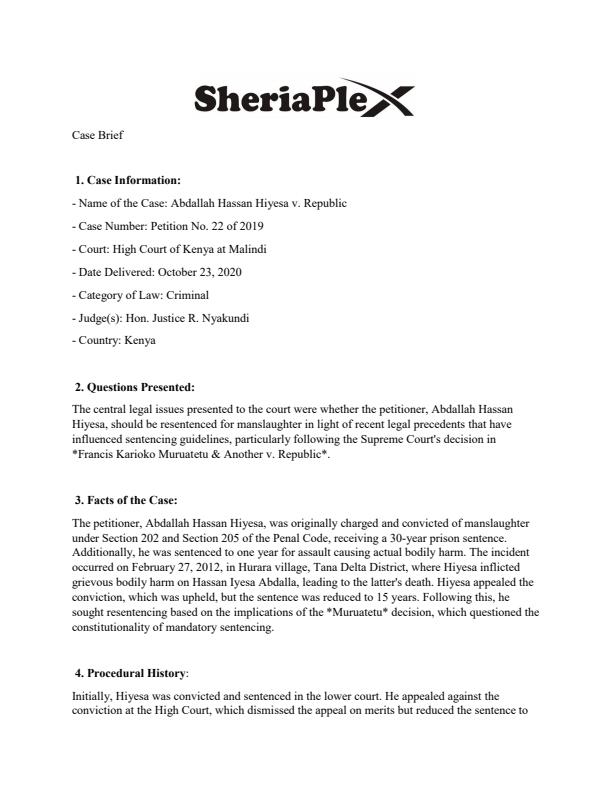 SheriaPlex

Case Brief

1. Case Information:

- Name of the Case: Abdallah Hassan Hiyesa v. Republic

- Case Number: Petition No. 22 of 2019

- Court: High Court of Kenya at Malindi

- Date Delivered: October 23, 2020

- Category of Law: Criminal

- Judge(s): Hon. Justice R. Nyakundi

- Country: Kenya

2. Questions Presented:

The central legal issues presented to the court were whether the petitioner, Abdallah Hassan Hiyesa, should be resentenced for manslaughter in light of recent legal precedents that have influenced sentencing guidelines, particularly following the Supreme Court's decision in *Francis Karioko Muruatetu & Another v. Republic*.

3. Facts of the Case:

The petitioner, Abdallah Hassan Hiyesa, was originally charged and convicted of manslaughter under Section 202 and Section 205 of the Penal Code, receiving a 30-year prison sentence. Additionally, he was sentenced to one year for assault causing actual bodily harm. The incident occurred on February 27, 2012, in Hurara village, Tana Delta District, where Hiyesa inflicted grievous bodily harm on Hassan Iyesa Abdalla, leading to the latter's death. Hiyesa appealed the conviction, which was upheld, but the sentence was reduced to 15 years. Following this, he sought resentencing based on the implications of the *Muruatetu* decision, which questioned the constitutionality of mandatory sentencing.

4. Procedural History:

Initially, Hiyesa was convicted and sentenced in the lower court. He appealed against the conviction at the High Court, which dismissed the appeal on merits but reduced the sentence to